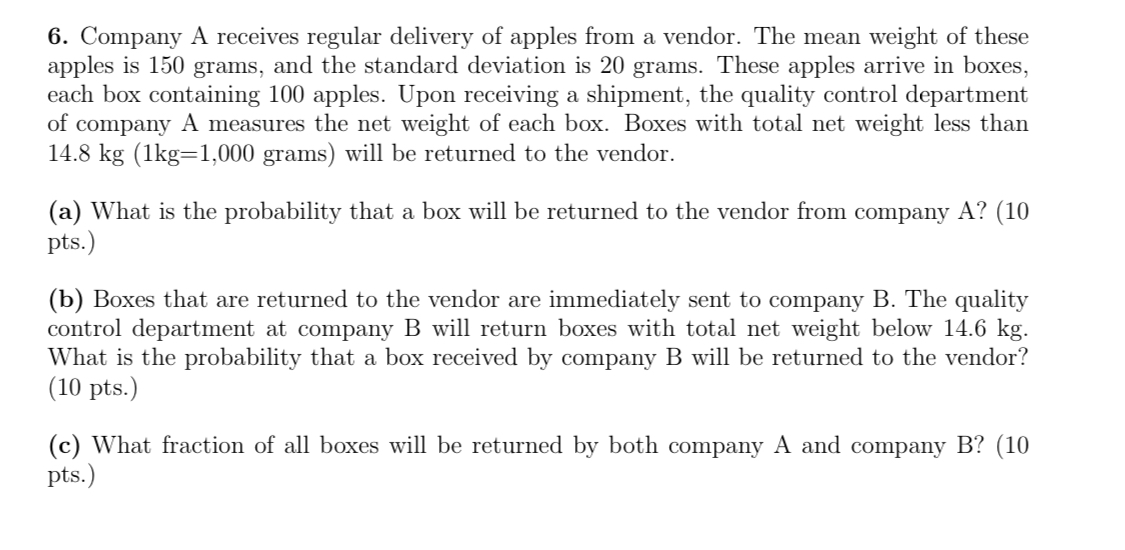 6. Company A receives regular delivery of apples from a vendor. The mean weight of these apples is 150 grams, and the standard deviation is 20 grams. These apples arrive in boxes, each box containing 100 apples. Upon receiving a shipment, the quality control department of company A measures the net weight of each box. Boxes with total net weight less than 14.8 kg (1kg=1,000 grams) will be returned to the vendor.

(a) What is the probability that a box will be returned to the vendor from company A? (10 pts.)

(b) Boxes that are returned to the vendor are immediately sent to company B. The quality control department at company B will return boxes with total net weight below 14.6 kg. What is the probability that a box received by company B will be returned to the vendor? (10 pts.)

(c) What fraction of all boxes will be returned by both company A and company B? (10 pts.)